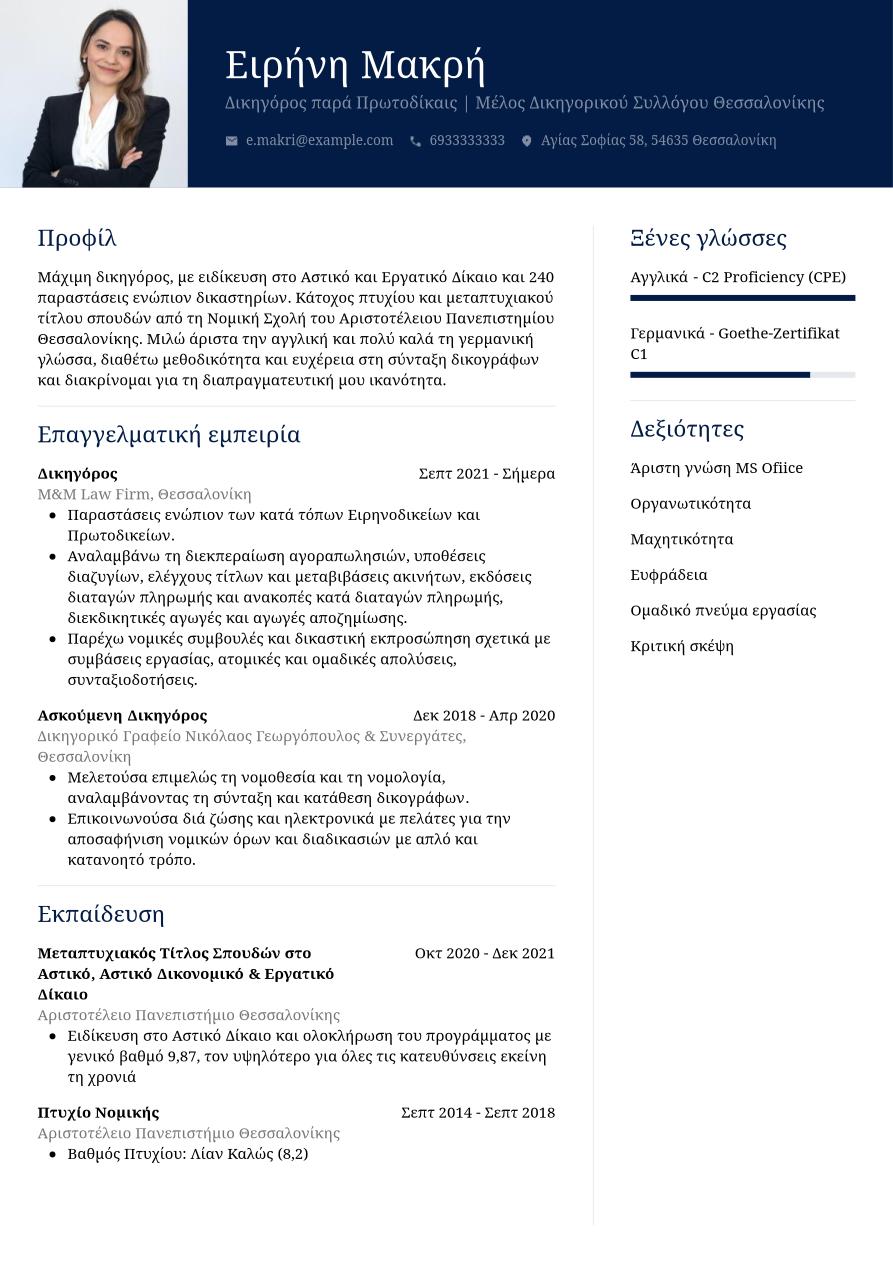 Ειρήνη Μακρή
Δικηγόρος παρά Πρωτοδίκαις | Μέλος Δικηγορικού Συλλόγου Θεσσαλονίκης
e.makri@example.com 6933333333 Αγίας Σοφίας 58, 54635 Θεσσαλονίκη

Προφίλ
Μάχιμη δικηγόρος, με ειδίκευση στο Αστικό και Εργατικό Δίκαιο και 240 παραστάσεις ενώπιον δικαστηρίων. Κάτοχος πτυχίου και μεταπτυχιακού τίτλου σπουδών από τη Νομική Σχολή του Αριστοτέλειου Πανεπιστημίου Θεσσαλονίκης. Μιλώ άριστα την αγγλική και πολύ καλά τη γερμανική γλώσσα, διαθέτω μεθοδικότητα και ευχέρεια στη σύνταξη δικογράφων και διακρίνομαι για τη διαπραγματευτική μου ικανότητα.

Επαγγελματική εμπειρία
Δικηγόρος Σεπτ 2021 - Σήμερα
M&M Law Firm, Θεσσαλονίκη
• Παραστάσεις ενώπιον των κατά τόπων Ειρηνοδικείων και Πρωτοδικείων.
• Αναλαμβάνω τη διεκπεραίωση αγοραπωλησιών, υποθέσεις διαζυγίων, ελέγχους τίτλων και μεταβιβάσεις ακινήτων, εκδόσεις διαταγών πληρωμής και ανακοπές κατά διαταγών πληρωμής, διεκδικητικές αγωγές και αγωγές αποζημίωσης.
• Παρέχω νομικές συμβουλές και δικαστική εκπροσώπηση σχετικά με συμβάσεις εργασίας, ατομικές και ομαδικές απολύσεις, συνταξιοδοτήσεις.

Ασκούμενη Δικηγόρος Δεκ 2018 - Απρ 2020
Δικηγορικό Γραφείο Νικόλαος Γεωργόπουλος & Συνεργάτες, Θεσσαλονίκη
• Μελετούσα επιμελώς τη νομοθεσία και τη νομολογία, αναλαμβάνοντας τη σύνταξη και κατάθεση δικογράφων.
• Επικοινωνούσα διά ζώσης και ηλεκτρονικά με πελάτες για την αποσαφήνιση νομικών όρων και διαδικασιών με απλό και κατανοητό τρόπο.

Εκπαίδευση
Μεταπτυχιακός Τίτλος Σπουδών στο Αστικό, Αστικό Δικονομικό & Εργατικό Δίκαιο Οκτ 2020 - Δεκ 2021
Αριστοτέλειο Πανεπιστήμιο Θεσσαλονίκης
• Ειδίκευση στο Αστικό Δίκαιο και ολοκλήρωση του προγράμματος με γενικό βαθμό 9,87, τον υψηλότερο για όλες τις κατευθύνσεις εκείνη τη χρονιά

Πτυχίο Νομικής Σεπτ 2014 - Σεπτ 2018
Αριστοτέλειο Πανεπιστήμιο Θεσσαλονίκης
• Βαθμός Πτυχίου: Λίαν Καλώς (8,2)

Ξένες γλώσσες
Αγγλικά - C2 Proficiency (CPE)
Γερμανικά - Goethe-Zertifikat C1

Δεξιότητες
Άριστη γνώση MS Ofiice
Οργανωτικότητα
Μαχητικότητα
Ευφράδεια
Ομαδικό πνεύμα εργασίας
Κριτική σκέψη